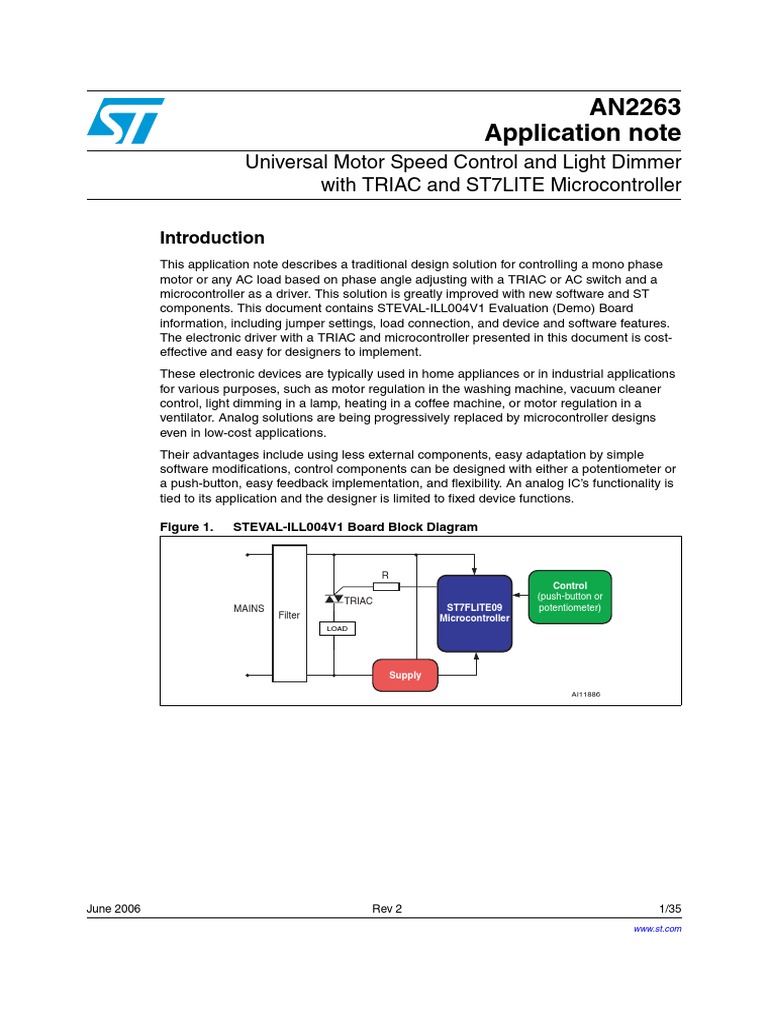 AN2263
Application note

Universal Motor Speed Control and Light Dimmer with TRIAC and ST7LITE Microcontroller

Introduction

This application note describes a traditional design solution for controlling a mono phase motor or any AC load based on phase angle adjusting with a TRIAC or AC switch and a microcontroller as a driver. This solution is greatly improved with new software and ST components. This document contains STEVAL-ILL004V1 Evaluation (Demo) Board information, including jumper settings, load connection, and device and software features. The electronic driver with a TRIAC and microcontroller presented in this document is cost-effective and easy for designers to implement.

These electronic devices are typically used in home appliances or in industrial applications for various purposes, such as motor regulation in the washing machine, vacuum cleaner control, light dimming in a lamp, heating in a coffee machine, or motor regulation in a ventilator. Analog solutions are being progressively replaced by microcontroller designs even in low-cost applications.

Their advantages include using less external components, easy adaptation by simple software modifications, control components can be designed with either a potentiometer or a push-button, easy feedback implementation, and flexibility. An analog IC's functionality is tied to its application and the designer is limited to fixed device functions.

Figure 1. STEVAL-ILL004V1 Board Block Diagram

MAINS
Filter
R
TRIAC
LOAD
ST7FLITE09 Microcontroller
Control (push-button or potentiometer)
Supply
AI11886

June 2006 Rev 2 1/35

www.st.com